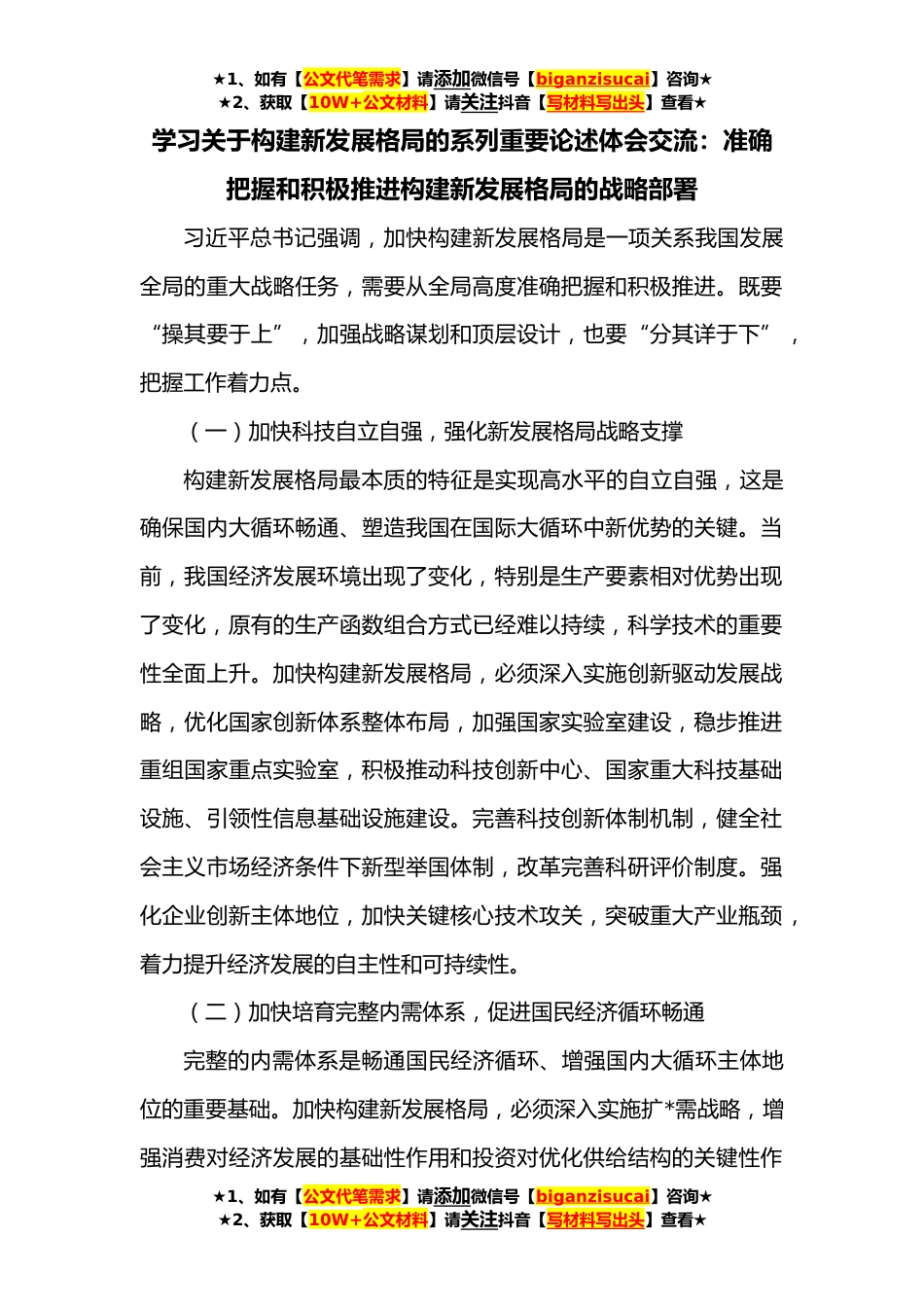 ★1、如有【公文代笔需求】请添加微信号【biganzisucai】咨询★
★2、获取【10W+公文材料】请关注抖音【写材料写出头】查看★

学习关于构建新发展格局的系列重要论述体会交流：准确把握和积极推进构建新发展格局的战略部署

习近平总书记强调，加快构建新发展格局是一项关系我国发展全局的重大战略任务，需要从全局高度准确把握和积极推进。既要“操其要于上”，加强战略谋划和顶层设计，也要“分其详于下”，把握工作着力点。

（一）加快科技自立自强，强化新发展格局战略支撑

构建新发展格局最本质的特征是实现高水平的自立自强，这是确保国内大循环畅通、塑造我国在国际大循环中新优势的关键。当前，我国经济发展环境出现了变化，特别是生产要素相对优势出现了变化，原有的生产函数组合方式已经难以持续，科学技术的重要性全面上升。加快构建新发展格局，必须深入实施创新驱动发展战略，优化国家创新体系整体布局，加强国家实验室建设，稳步推进重组国家重点实验室，积极推动科技创新中心、国家重大科技基础设施、引领性信息基础设施建设。完善科技创新体制机制，健全社会主义市场经济条件下新型举国体制，改革完善科研评价制度。强化企业创新主体地位，加快关键核心技术攻关，突破重大产业瓶颈，着力提升经济发展的自主性和可持续性。

（二）加快培育完整内需体系，促进国民经济循环畅通

完整的内需体系是畅通国民经济循环、增强国内大循环主体地位的重要基础。加快构建新发展格局，必须深入实施扩*需战略，增强消费对经济发展的基础性作用和投资对优化供给结构的关键性作

★1、如有【公文代笔需求】请添加微信号【biganzisucai】咨询★
★2、获取【10W+公文材料】请关注抖音【写材料写出头】查看★